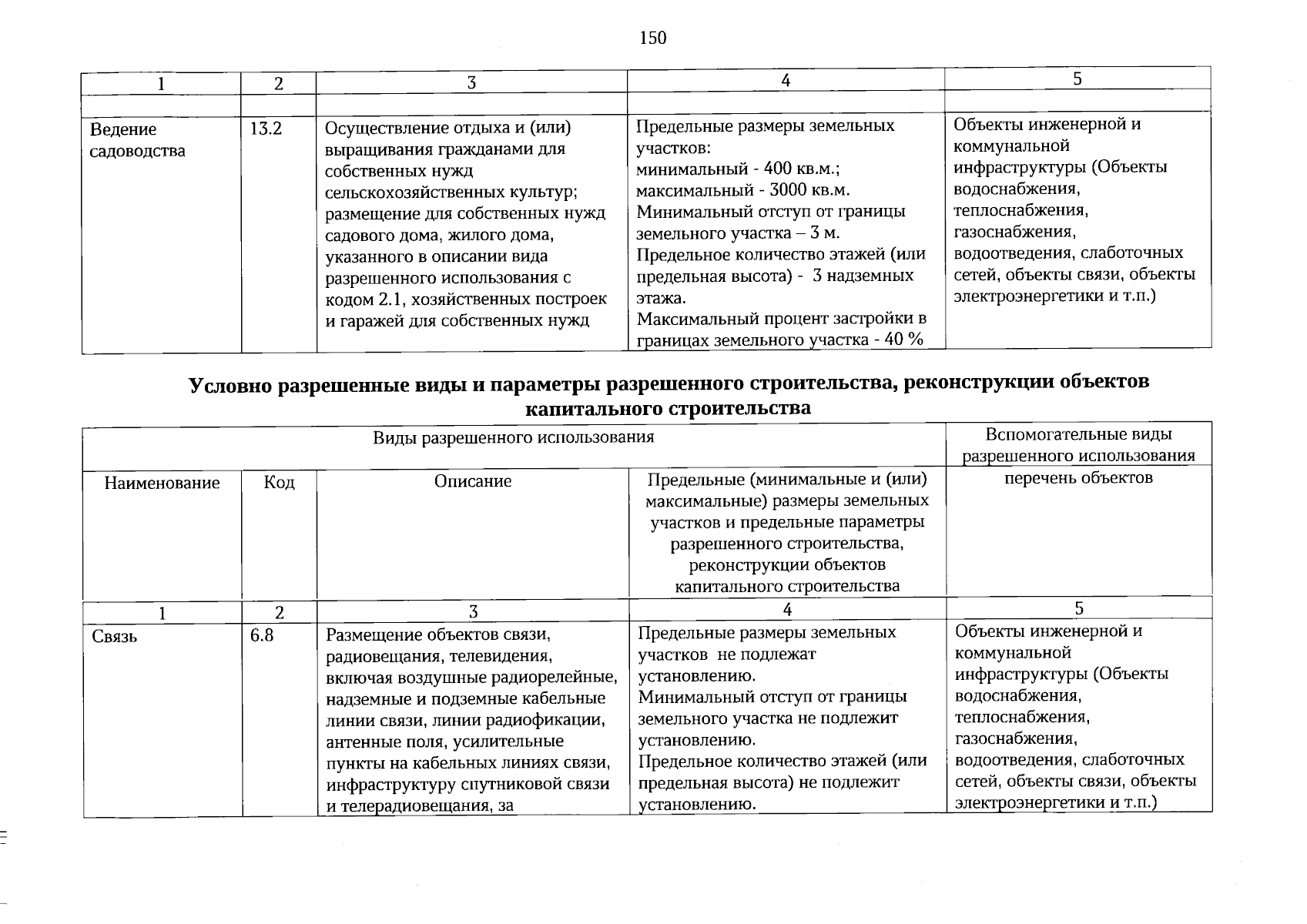 150

| 1 | 2 | 3 | 4 | 5 |
|---|---|---|---|---|
| | | | | |
| Ведение садоводства | 13.2 | Осуществление отдыха и (или) выращивания гражданами для собственных нужд сельскохозяйственных культур; размещение для собственных нужд садового дома, жилого дома, указанного в описании вида разрешенного использования с кодом 2.1, хозяйственных построек и гаражей для собственных нужд | Предельные размеры земельных участков: минимальный - 400 кв.м.; максимальный - 3000 кв.м. Минимальный отступ от границы земельного участка – 3 м. Предельное количество этажей (или предельная высота) - 3 надземных этажа. Максимальный процент застройки в границах земельного участка - 40 % | Объекты инженерной и коммунальной инфраструктуры (Объекты водоснабжения, теплоснабжения, газоснабжения, водоотведения, слаботочных сетей, объекты связи, объекты электроэнергетики и т.п.) |

Условно разрешенные виды и параметры разрешенного строительства, реконструкции объектов капитального строительства

| Виды разрешенного использования | | | | Вспомогательные виды разрешенного использования |
|---|---|---|---|---|
| Наименование | Код | Описание | Предельные (минимальные и (или) максимальные) размеры земельных участков и предельные параметры разрешенного строительства, реконструкции объектов капитального строительства | перечень объектов |
| 1 | 2 | 3 | 4 | 5 |
| Связь | 6.8 | Размещение объектов связи, радиовещания, телевидения, включая воздушные радиорелейные, надземные и подземные кабельные линии связи, линии радиофикации, антенные поля, усилительные пункты на кабельных линиях связи, инфраструктуру спутниковой связи и телерадиовещания, за | Предельные размеры земельных участков не подлежат установлению. Минимальный отступ от границы земельного участка не подлежит установлению. Предельное количество этажей (или предельная высота) не подлежит установлению. | Объекты инженерной и коммунальной инфраструктуры (Объекты водоснабжения, теплоснабжения, газоснабжения, водоотведения, слаботочных сетей, объекты связи, объекты электроэнергетики и т.п.) |